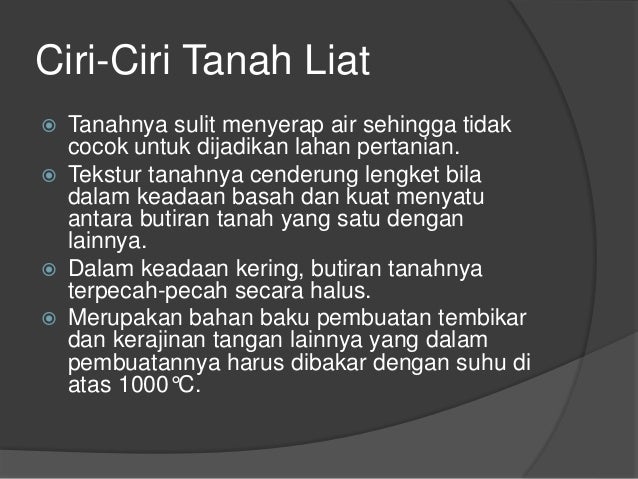 Ciri-Ciri Tanah Liat

• Tanahnya sulit menyerap air sehingga tidak cocok untuk dijadikan lahan pertanian.
• Tekstur tanahnya cenderung lengket bila dalam keadaan basah dan kuat menyatu antara butiran tanah yang satu dengan lainnya.
• Dalam keadaan kering, butiran tanahnya terpecah-pecah secara halus.
• Merupakan bahan baku pembuatan tembikar dan kerajinan tangan lainnya yang dalam pembuatannya harus dibakar dengan suhu di atas 1000℃.